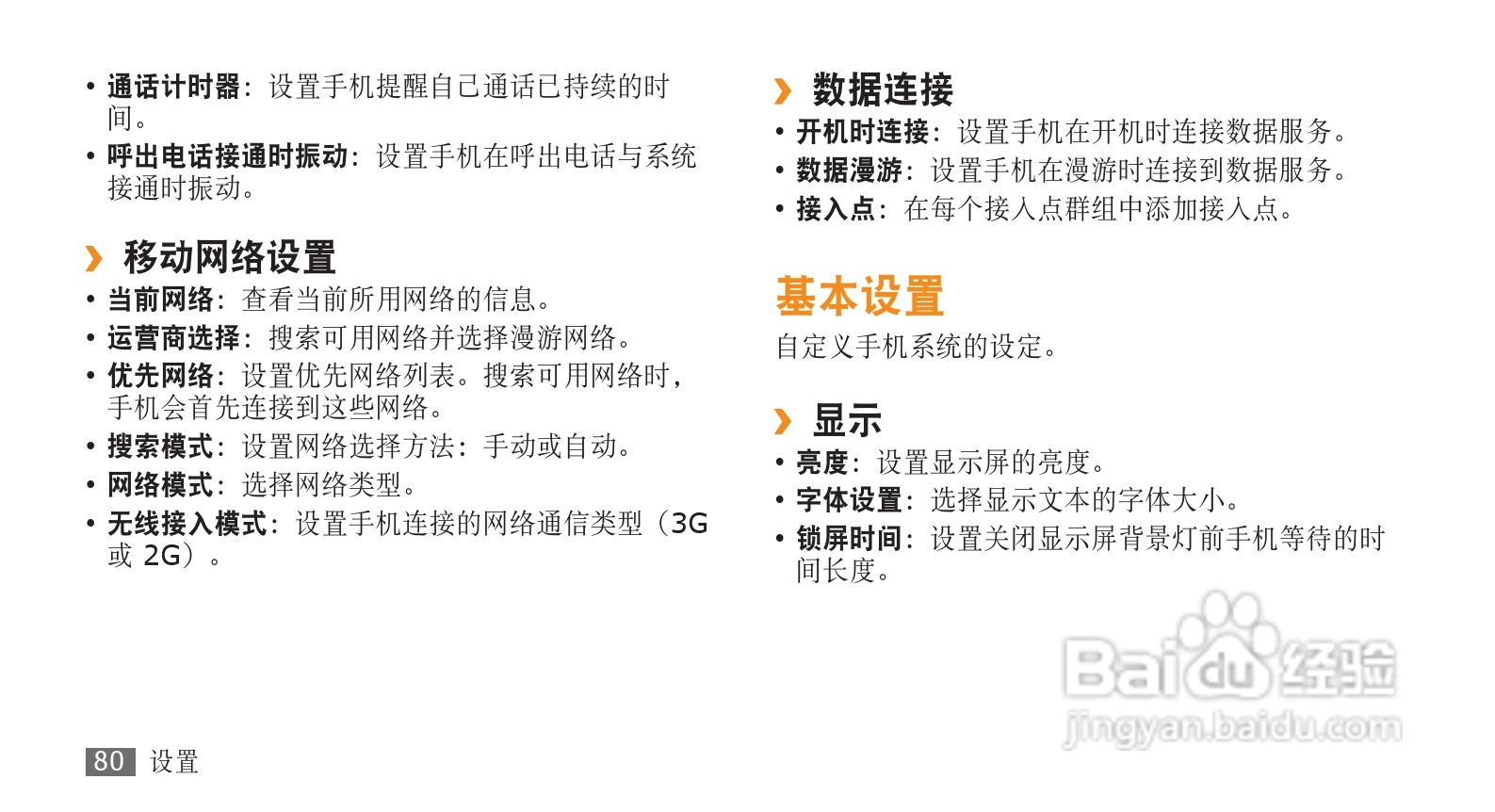 • 通话计时器：设置手机提醒自己通话已持续的时间。
• 呼出电话接通时振动：设置手机在呼出电话与系统接通时振动。

› 移动网络设置
• 当前网络：查看当前所用网络的信息。
• 运营商选择：搜索可用网络并选择漫游网络。
• 优先网络：设置优先网络列表。搜索可用网络时，手机会首先连接到这些网络。
• 搜索模式：设置网络选择方法：手动或自动。
• 网络模式：选择网络类型。
• 无线接入模式：设置手机连接的网络通信类型（3G或2G）。

› 数据连接
• 开机时连接：设置手机在开机时连接数据服务。
• 数据漫游：设置手机在漫游时连接到数据服务。
• 接入点：在每个接入点群组中添加接入点。

基本设置
自定义手机系统的设定。

› 显示
• 亮度：设置显示屏的亮度。
• 字体设置：选择显示文本的字体大小。
• 锁屏时间：设置关闭显示屏背景灯前手机等待的时间长度。

80 设置

Baidu经验
jingyan.baidu.com